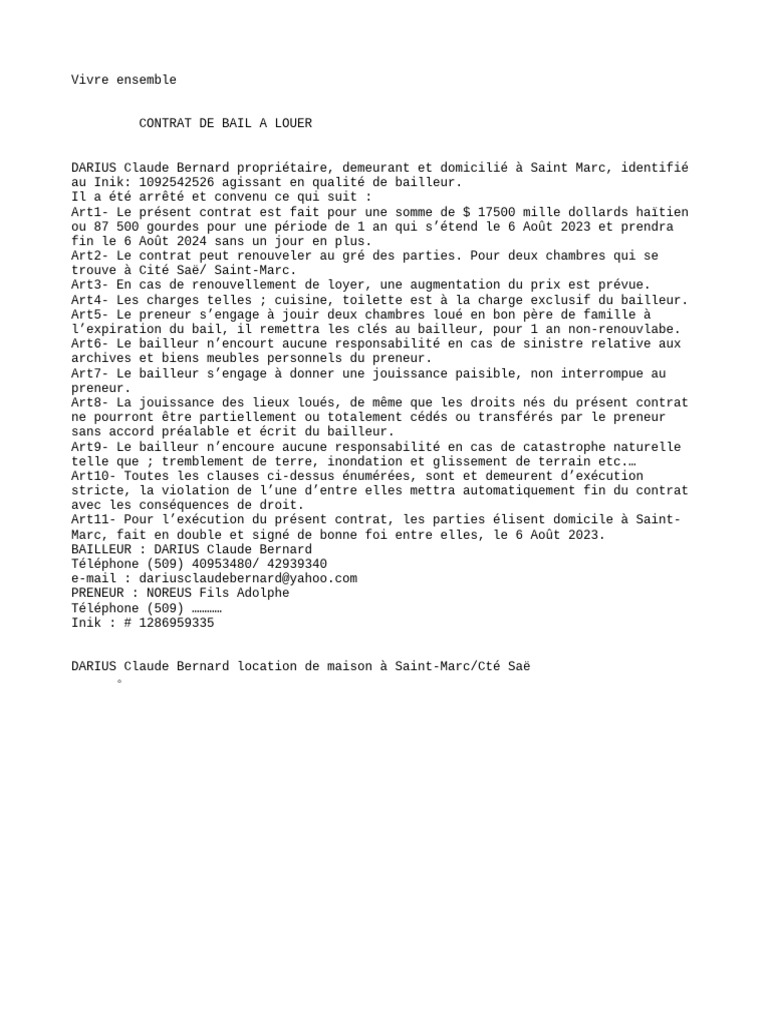 Vivre ensemble

CONTRAT DE BAIL A LOUER

DARIUS Claude Bernard propriétaire, demeurant et domicilié à Saint Marc, identifié au Inik: 1092542526 agissant en qualité de bailleur.
Il a été arrêté et convenu ce qui suit :
Art1- Le présent contrat est fait pour une somme de $ 17500 mille dollards haïtien ou 87 500 gourdes pour une période de 1 an qui s'étend le 6 Août 2023 et prendra fin le 6 Août 2024 sans un jour en plus.
Art2- Le contrat peut renouveler au gré des parties. Pour deux chambres qui se trouve à Cité Saë/ Saint-Marc.
Art3- En cas de renouvellement de loyer, une augmentation du prix est prévue.
Art4- Les charges telles ; cuisine, toilette est à la charge exclusif du bailleur.
Art5- Le preneur s'engage à jouir deux chambres loué en bon père de famille à l'expiration du bail, il remettra les clés au bailleur, pour 1 an non-renouvlabe.
Art6- Le bailleur n'encourt aucune responsabilité en cas de sinistre relative aux archives et biens meubles personnels du preneur.
Art7- Le bailleur s'engage à donner une jouissance paisible, non interrompue au preneur.
Art8- La jouissance des lieux loués, de même que les droits nés du présent contrat ne pourront être partiellement ou totalement cédés ou transférés par le preneur sans accord préalable et écrit du bailleur.
Art9- Le bailleur n'encoure aucune responsabilité en cas de catastrophe naturelle telle que ; tremblement de terre, inondation et glissement de terrain etc.…
Art10- Toutes les clauses ci-dessus énumérées, sont et demeurent d'exécution stricte, la violation de l'une d'entre elles mettra automatiquement fin du contrat avec les conséquences de droit.
Art11- Pour l'exécution du présent contrat, les parties élisent domicile à Saint-Marc, fait en double et signé de bonne foi entre elles, le 6 Août 2023.
BAILLEUR : DARIUS Claude Bernard
Téléphone (509) 40953480/ 42939340
e-mail : dariusclaudebernard@yahoo.com
PRENEUR : NOREUS Fils Adolphe
Téléphone (509) …………
Inik : # 1286959335

DARIUS Claude Bernard location de maison à Saint-Marc/Cté Saë